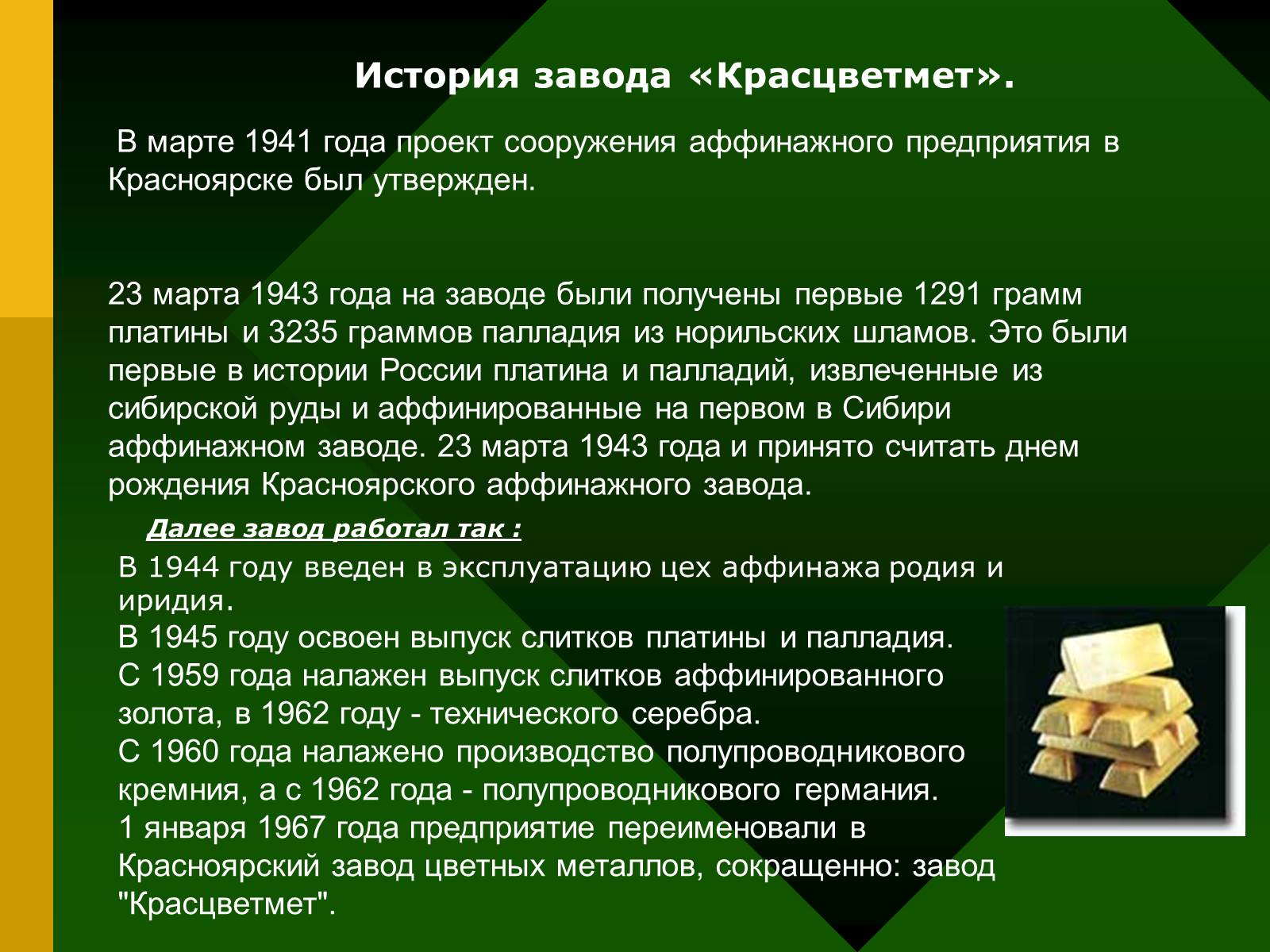 История завода «Красцветмет».

В марте 1941 года проект сооружения аффинажного предприятия в Красноярске был утвержден.

23 марта 1943 года на заводе были получены первые 1291 грамм платины и 3235 граммов палладия из норильских шламов. Это были первые в истории России платина и палладий, извлеченные из сибирской руды и аффинированные на первом в Сибири аффинажном заводе. 23 марта 1943 года и принято считать днем рождения Красноярского аффинажного завода.

Далее завод работал так :

В 1944 году введен в эксплуатацию цех аффинажа родия и иридия.
В 1945 году освоен выпуск слитков платины и палладия.
С 1959 года налажен выпуск слитков аффинированного золота, в 1962 году - технического серебра.
С 1960 года налажено производство полупроводникового кремния, а с 1962 года - полупроводникового германия.
1 января 1967 года предприятие переименовали в Красноярский завод цветных металлов, сокращенно: завод "Красцветмет".